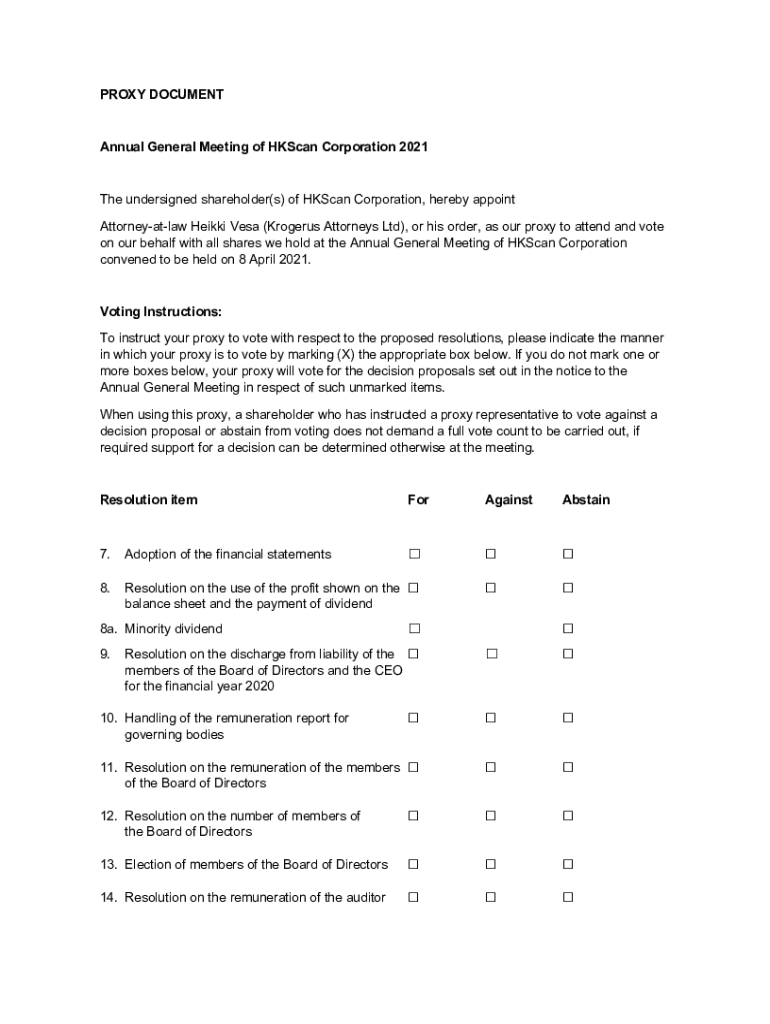 PROXY DOCUMENT

Annual General Meeting of HKScan Corporation 2021

The undersigned shareholder(s) of HKScan Corporation, hereby appoint

Attorney-at-law Heikki Vesa (Krogerus Attorneys Ltd), or his order, as our proxy to attend and vote on our behalf with all shares we hold at the Annual General Meeting of HKScan Corporation convened to be held on 8 April 2021.

Voting Instructions:

To instruct your proxy to vote with respect to the proposed resolutions, please indicate the manner in which your proxy is to vote by marking (X) the appropriate box below. If you do not mark one or more boxes below, your proxy will vote for the decision proposals set out in the notice to the Annual General Meeting in respect of such unmarked items.

When using this proxy, a shareholder who has instructed a proxy representative to vote against a decision proposal or abstain from voting does not demand a full vote count to be carried out, if required support for a decision can be determined otherwise at the meeting.

| Resolution item | For | Against | Abstain |
|---|---|---|---|
| 7. Adoption of the financial statements | ☐ | ☐ | ☐ |
| 8. Resolution on the use of the profit shown on the balance sheet and the payment of dividend | ☐ | ☐ | ☐ |
| 8a. Minority dividend | ☐ | | ☐ |
| 9. Resolution on the discharge from liability of the members of the Board of Directors and the CEO for the financial year 2020 | ☐ | ☐ | ☐ |
| 10. Handling of the remuneration report for governing bodies | ☐ | ☐ | ☐ |
| 11. Resolution on the remuneration of the members of the Board of Directors | ☐ | ☐ | ☐ |
| 12. Resolution on the number of members of the Board of Directors | ☐ | ☐ | ☐ |
| 13. Election of members of the Board of Directors | ☐ | ☐ | ☐ |
| 14. Resolution on the remuneration of the auditor | ☐ | ☐ | ☐ |